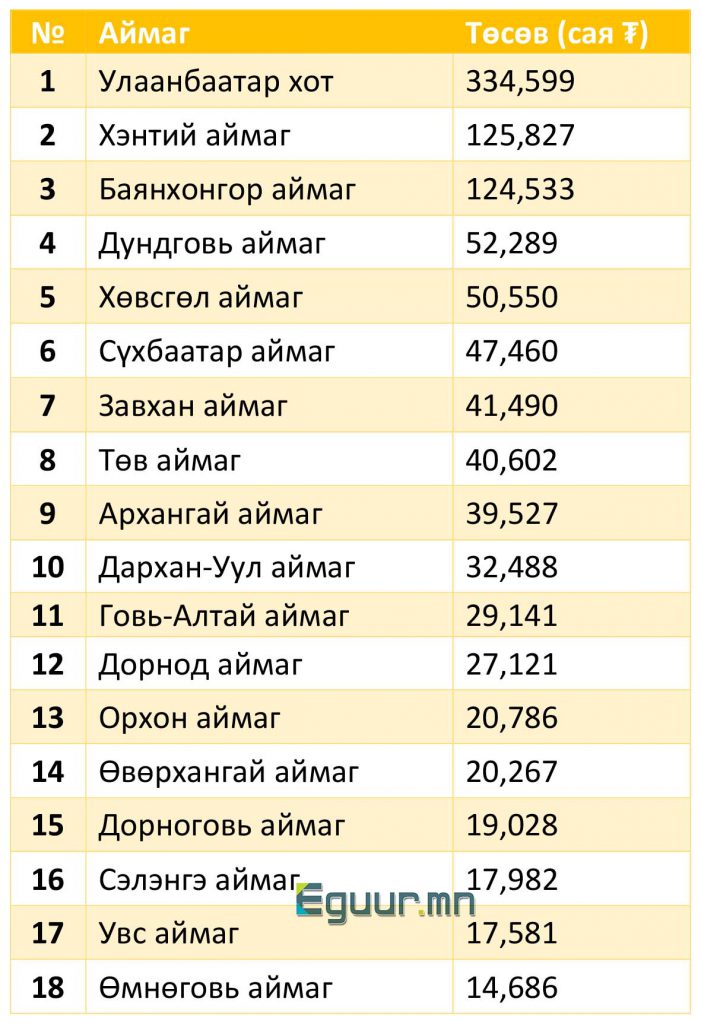 | № | Аймаг | Төсөв (сая ₮) |
|---|---|---|
| 1 | Улаанбаатар хот | 334,599 |
| 2 | Хэнтий аймаг | 125,827 |
| 3 | Баянхонгор аймаг | 124,533 |
| 4 | Дундговь аймаг | 52,289 |
| 5 | Хөвсгөл аймаг | 50,550 |
| 6 | Сүхбаатар аймаг | 47,460 |
| 7 | Завхан аймаг | 41,490 |
| 8 | Төв аймаг | 40,602 |
| 9 | Архангай аймаг | 39,527 |
| 10 | Дархан-Уул аймаг | 32,488 |
| 11 | Говь-Алтай аймаг | 29,141 |
| 12 | Дорнод аймаг | 27,121 |
| 13 | Орхон аймаг | 20,786 |
| 14 | Өвөрхангай аймаг | 20,267 |
| 15 | Дорноговь аймаг | 19,028 |
| 16 | Сэлэнгэ аймаг | 17,982 |
| 17 | Увс аймаг | 17,581 |
| 18 | Өмнөговь аймаг | 14,686 |

Eguur.mn